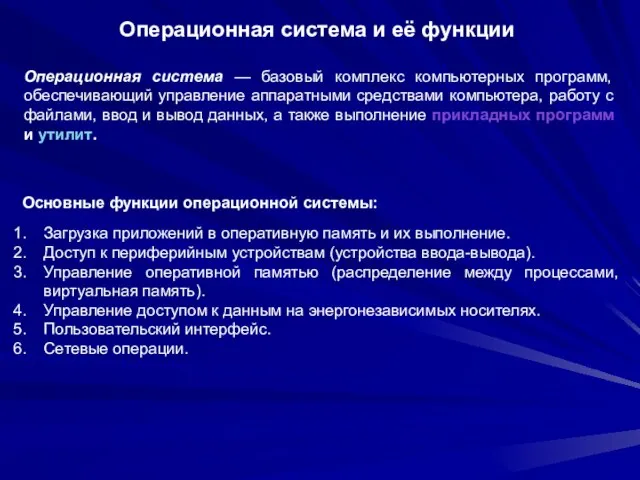 Операционная система и её функции

Операционная система — базовый комплекс компьютерных программ, обеспечивающий управление аппаратными средствами компьютера, работу с файлами, ввод и вывод данных, а также выполнение прикладных программ и утилит.

Основные функции операционной системы:

1. Загрузка приложений в оперативную память и их выполнение.
2. Доступ к периферийным устройствам (устройства ввода-вывода).
3. Управление оперативной памятью (распределение между процессами, виртуальная память).
4. Управление доступом к данным на энергонезависимых носителях.
5. Пользовательский интерфейс.
6. Сетевые операции.